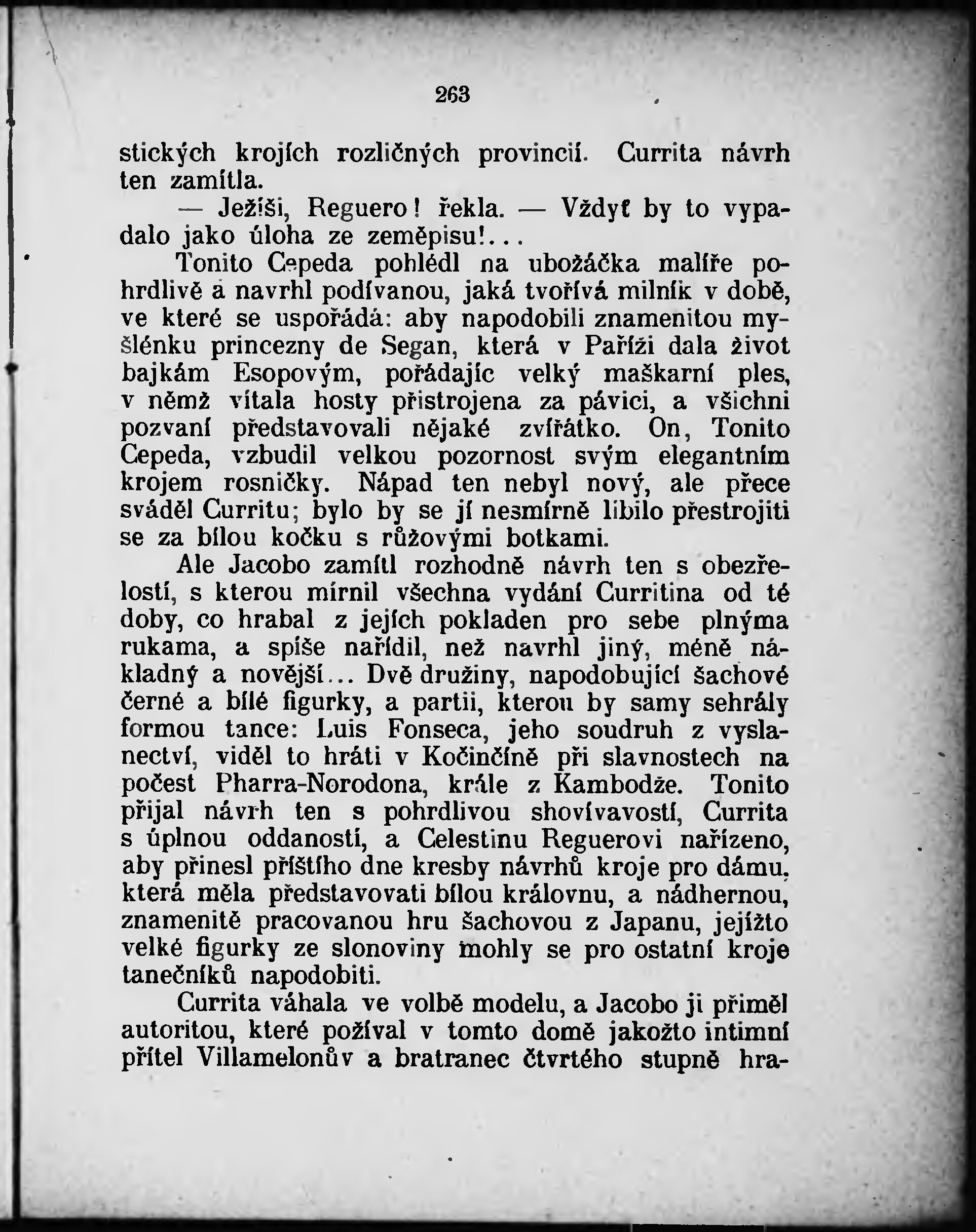 263

stických krojích rozličných provincií. Currita návrh ten zamítla.

— Ježíši, Reguero! řekla. — Vždyť by to vypadalo jako úloha ze zeměpisu!...

Tonito Cepeda pohlédl na ubožáčka malíře pohrdlivě a navrhl podívanou, jaká tvořívá milník v době, ve které se uspořádá: aby napodobili znamenitou myšlénku princezny de Segan, která v Paříži dala život bajkám Esopovým, pořádajíc velký maškarní ples, v němž vítala hosty přistrojena za pávici, a všichni pozvaní představovali nějaké zvířátko. On, Tonito Cepeda, vzbudil velkou pozornost svým elegantním krojem rosničky. Nápad ten nebyl nový, ale přece sváděl Curritu; bylo by se jí nesmírně líbilo přestrojiti se za bílou kočku s růžovými botkami.

Ale Jacobo zamítl rozhodně návrh ten s obezřelostí, s kterou mírnil všechna vydání Curritina od té doby, co hrabal z jejích pokladen pro sebe plnýma rukama, a spíše nařídil, než navrhl jiný, méně nákladný a novější... Dvě družiny, napodobující šachové černé a bílé figurky, a partii, kterou by samy sehrály formou tance: Luis Fonseca, jeho soudruh z vyslanectví, viděl to hráti v Kočinčíně při slavnostech na počest Pharra-Norodona, krále z Kambodže. Tonito přijal návrh ten s pohrdlivou shovívavostí, Currita s úplnou oddaností, a Celestinu Reguerovi nařízeno, aby přinesl příštího dne kresby návrhů kroje pro dámu, která měla představovati bílou královnu, a nádhernou, znamenitě pracovanou hru šachovou z Japanu, jejížto velké figurky ze slonoviny mohly se pro ostatní kroje tanečníků napodobiti.

Currita váhala ve volbě modelu, a Jacobo ji přiměl autoritou, které požíval v tomto domě jakožto intimní přítel Villamelonův a bratranec čtvrtého stupně hra-